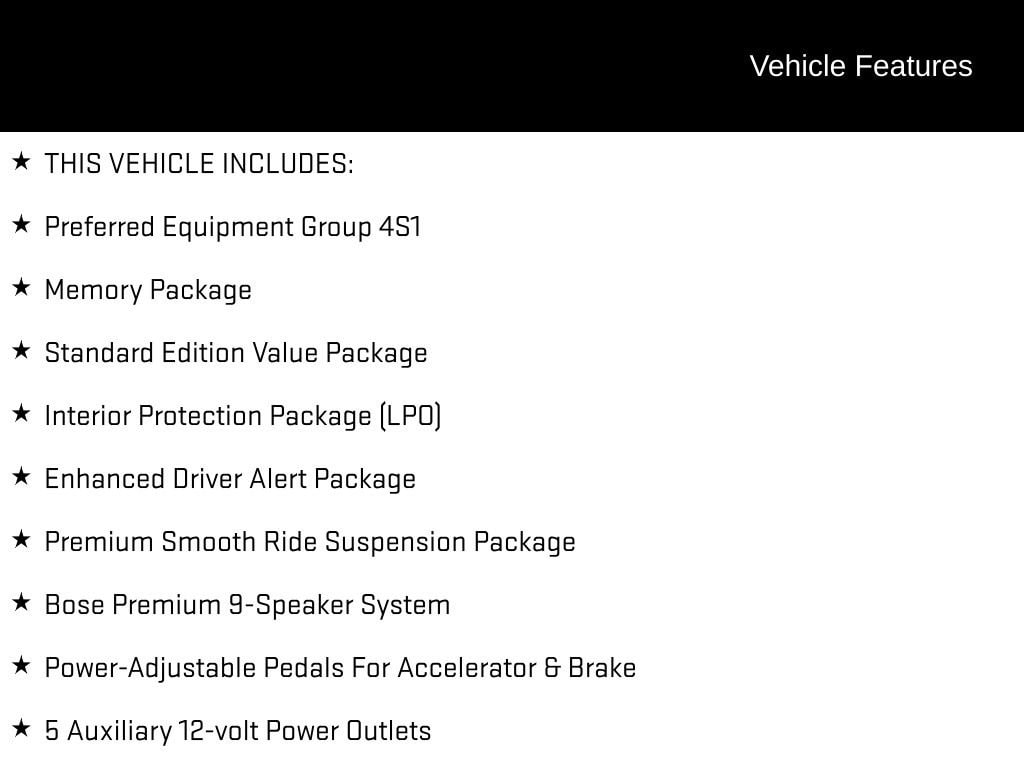 Vehicle Features

★ THIS VEHICLE INCLUDES:

★ Preferred Equipment Group 4S1

★ Memory Package

★ Standard Edition Value Package

★ Interior Protection Package (LPO)

★ Enhanced Driver Alert Package

★ Premium Smooth Ride Suspension Package

★ Bose Premium 9-Speaker System

★ Power-Adjustable Pedals For Accelerator & Brake

★ 5 Auxiliary 12-volt Power Outlets